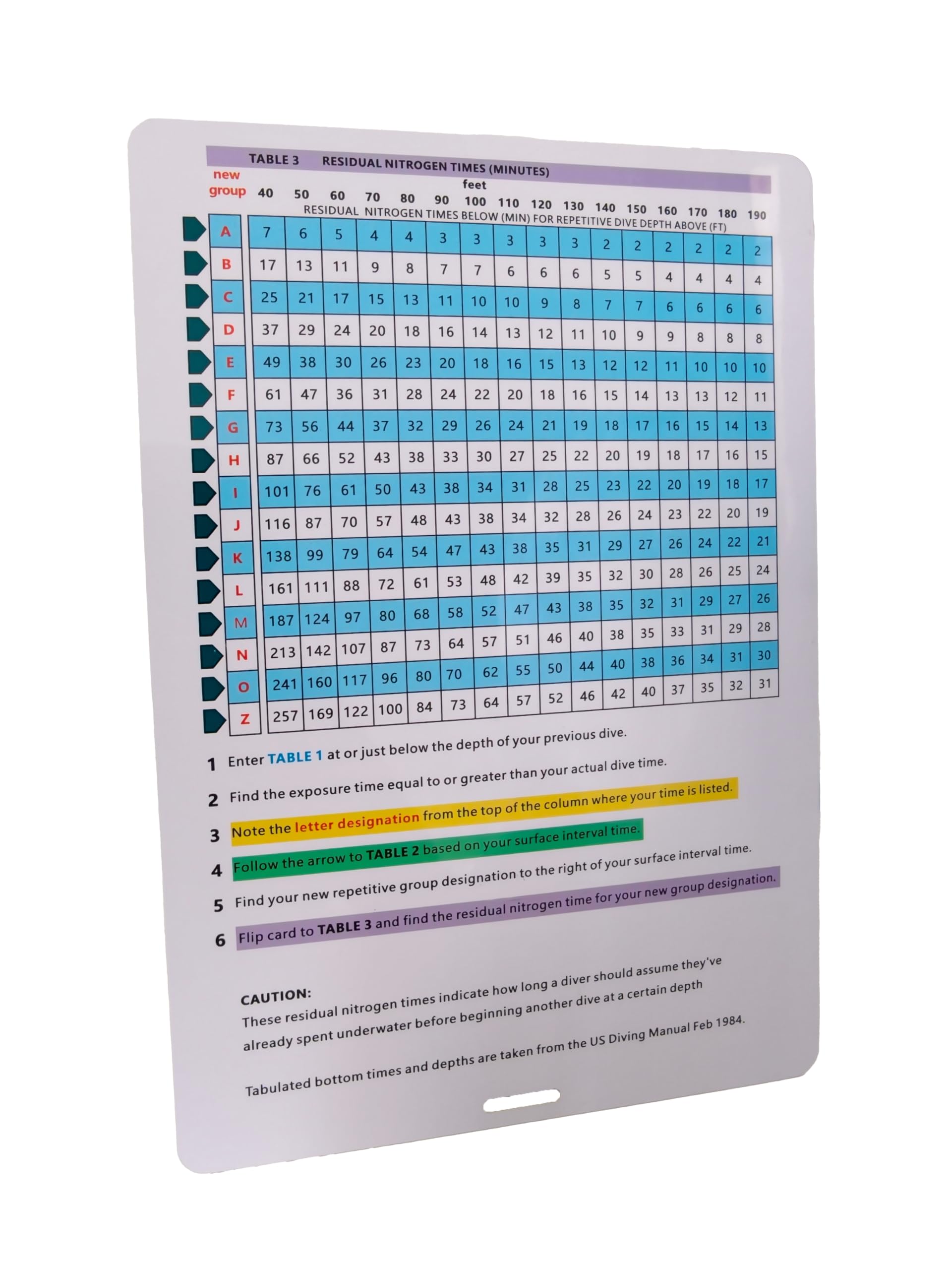 TABLE 3 RESIDUAL NITROGEN TIMES (MINUTES)

feet

RESIDUAL NITROGEN TIMES BELOW (MIN) FOR REPETITIVE DIVE DEPTH ABOVE (FT)

| new group | 40 | 50 | 60 | 70 | 80 | 90 | 100 | 110 | 120 | 130 | 140 | 150 | 160 | 170 | 180 | 190 |
|---|---|---|---|---|---|---|---|---|---|---|---|---|---|---|---|---|
| A | 7 | 6 | 5 | 4 | 4 | 3 | 3 | 3 | 3 | 3 | 2 | 2 | 2 | 2 | 2 | 2 |
| B | 17 | 13 | 11 | 9 | 8 | 7 | 7 | 6 | 6 | 6 | 5 | 5 | 4 | 4 | 4 | 4 |
| C | 25 | 21 | 17 | 15 | 13 | 11 | 10 | 10 | 9 | 8 | 7 | 7 | 6 | 6 | 6 | 6 |
| D | 37 | 29 | 24 | 20 | 18 | 16 | 14 | 13 | 12 | 11 | 10 | 9 | 9 | 8 | 8 | 8 |
| E | 49 | 38 | 30 | 26 | 23 | 20 | 18 | 16 | 15 | 13 | 12 | 12 | 11 | 10 | 10 | 10 |
| F | 61 | 47 | 36 | 31 | 28 | 24 | 22 | 20 | 18 | 16 | 15 | 14 | 13 | 13 | 12 | 11 |
| G | 73 | 56 | 44 | 37 | 32 | 29 | 26 | 24 | 21 | 19 | 18 | 17 | 16 | 15 | 14 | 13 |
| H | 87 | 66 | 52 | 43 | 38 | 33 | 30 | 27 | 25 | 22 | 20 | 19 | 18 | 17 | 16 | 15 |
| I | 101 | 76 | 61 | 50 | 43 | 38 | 34 | 31 | 28 | 25 | 23 | 22 | 20 | 19 | 18 | 17 |
| J | 116 | 87 | 70 | 57 | 48 | 43 | 38 | 34 | 32 | 28 | 26 | 24 | 23 | 22 | 20 | 19 |
| K | 138 | 99 | 79 | 64 | 54 | 47 | 43 | 38 | 35 | 31 | 29 | 27 | 26 | 24 | 22 | 21 |
| L | 161 | 111 | 88 | 72 | 61 | 53 | 48 | 42 | 39 | 35 | 32 | 30 | 28 | 26 | 25 | 24 |
| M | 187 | 124 | 97 | 80 | 68 | 58 | 52 | 47 | 43 | 38 | 35 | 32 | 31 | 29 | 27 | 26 |
| N | 213 | 142 | 107 | 87 | 73 | 64 | 57 | 51 | 46 | 40 | 38 | 35 | 33 | 31 | 29 | 28 |
| O | 241 | 160 | 117 | 96 | 80 | 70 | 62 | 55 | 50 | 44 | 40 | 38 | 36 | 34 | 31 | 30 |
| Z | 257 | 169 | 122 | 100 | 84 | 73 | 64 | 57 | 52 | 46 | 42 | 40 | 37 | 35 | 32 | 31 |

1 Enter TABLE 1 at or just below the depth of your previous dive.
2 Find the exposure time equal to or greater than your actual dive time.
3 Note the letter designation from the top of the column where your time is listed.
4 Follow the arrow to TABLE 2 based on your surface interval time.
5 Find your new repetitive group designation to the right of your surface interval time.
6 Flip card to TABLE 3 and find the residual nitrogen time for your new group designation.

CAUTION:
These residual nitrogen times indicate how long a diver should assume they've already spent underwater before beginning another dive at a certain depth

Tabulated bottom times and depths are taken from the US Diving Manual Feb 1984.